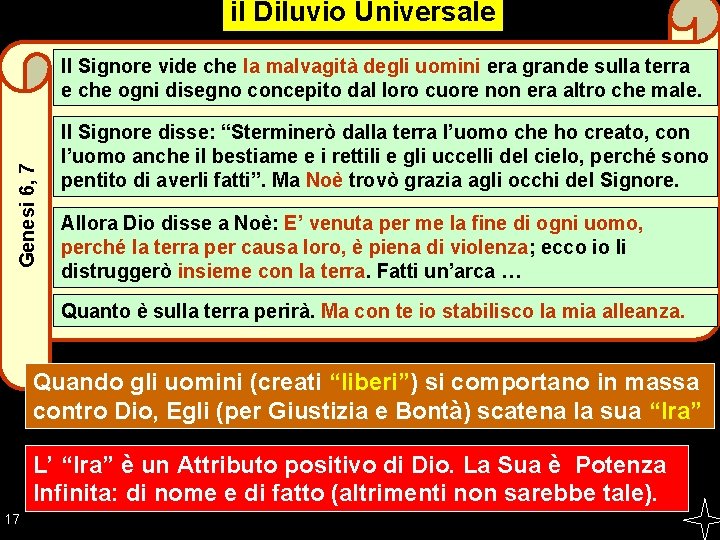 il Diluvio Universale

Genesi 6, 7

Il Signore vide che la malvagità degli uomini era grande sulla terra e che ogni disegno concepito dal loro cuore non era altro che male.

Il Signore disse: “Sterminerò dalla terra l’uomo che ho creato, con l’uomo anche il bestiame e i rettili e gli uccelli del cielo, perché sono pentito di averli fatti”. Ma Noè trovò grazia agli occhi del Signore.

Allora Dio disse a Noè: E’ venuta per me la fine di ogni uomo, perché la terra per causa loro, è piena di violenza; ecco io li distruggerò insieme con la terra. Fatti un’arca …

Quanto è sulla terra perirà. Ma con te io stabilisco la mia alleanza.

Quando gli uomini (creati “liberi”) si comportano in massa contro Dio, Egli (per Giustizia e Bontà) scatena la sua “Ira”

L’ “Ira” è un Attributo positivo di Dio. La Sua è Potenza Infinita: di nome e di fatto (altrimenti non sarebbe tale).

17